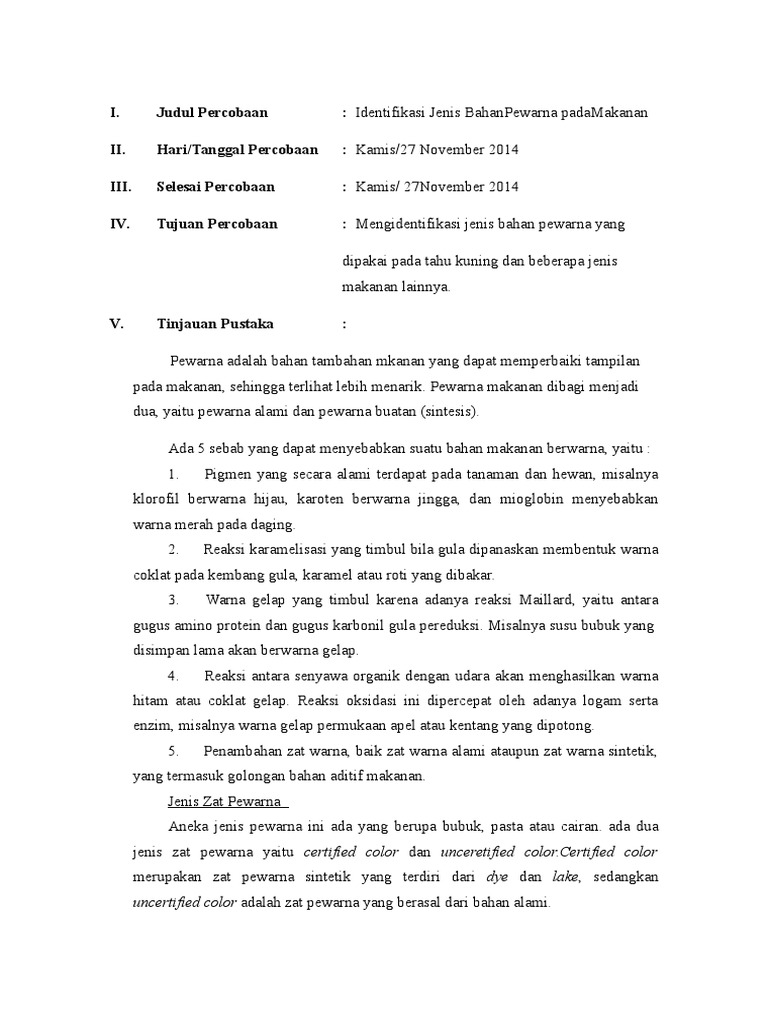 I. Judul Percobaan : Identifikasi Jenis BahanPewarna padaMakanan

II. Hari/Tanggal Percobaan : Kamis/27 November 2014

III. Selesai Percobaan : Kamis/ 27November 2014

IV. Tujuan Percobaan : Mengidentifikasi jenis bahan pewarna yang dipakai pada tahu kuning dan beberapa jenis makanan lainnya.

V. Tinjauan Pustaka :

Pewarna adalah bahan tambahan mkanan yang dapat memperbaiki tampilan pada makanan, sehingga terlihat lebih menarik. Pewarna makanan dibagi menjadi dua, yaitu pewarna alami dan pewarna buatan (sintesis).

Ada 5 sebab yang dapat menyebabkan suatu bahan makanan berwarna, yaitu :

1. Pigmen yang secara alami terdapat pada tanaman dan hewan, misalnya klorofil berwarna hijau, karoten berwarna jingga, dan mioglobin menyebabkan warna merah pada daging.

2. Reaksi karamelisasi yang timbul bila gula dipanaskan membentuk warna coklat pada kembang gula, karamel atau roti yang dibakar.

3. Warna gelap yang timbul karena adanya reaksi Maillard, yaitu antara gugus amino protein dan gugus karbonil gula pereduksi. Misalnya susu bubuk yang disimpan lama akan berwarna gelap.

4. Reaksi antara senyawa organik dengan udara akan menghasilkan warna hitam atau coklat gelap. Reaksi oksidasi ini dipercepat oleh adanya logam serta enzim, misalnya warna gelap permukaan apel atau kentang yang dipotong.

5. Penambahan zat warna, baik zat warna alami ataupun zat warna sintetik, yang termasuk golongan bahan aditif makanan.

Jenis Zat Pewarna

Aneka jenis pewarna ini ada yang berupa bubuk, pasta atau cairan. ada dua jenis zat pewarna yaitu certified color dan unceretified color.Certified color merupakan zat pewarna sintetik yang terdiri dari dye dan lake, sedangkan uncertified color adalah zat pewarna yang berasal dari bahan alami.